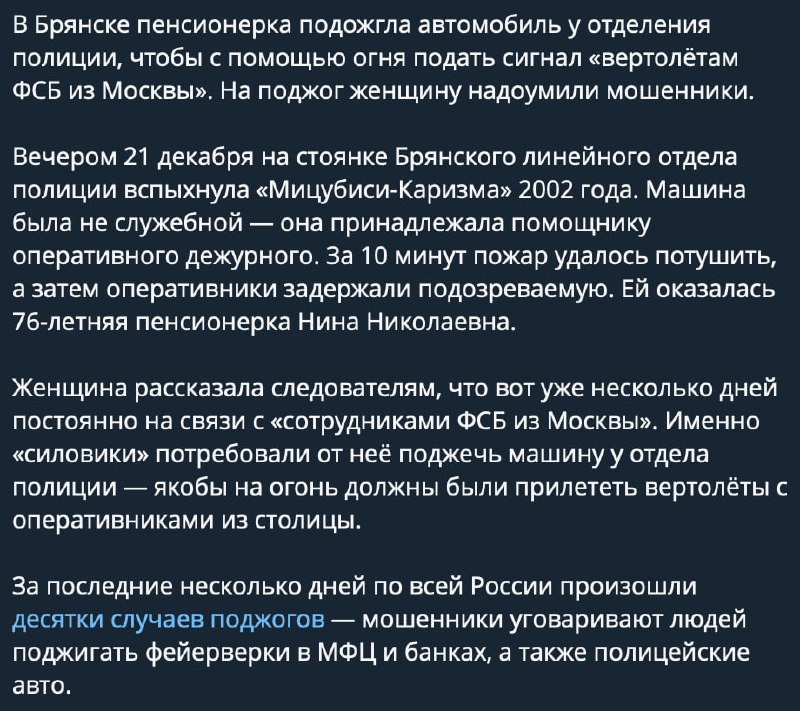 В Брянске пенсионерка подожгла автомобиль у отделения полиции, чтобы с помощью огня подать сигнал «вертолётам ФСБ из Москвы». На поджог женщину надоумили мошенники.

Вечером 21 декабря на стоянке Брянского линейного отдела полиции вспыхнула «Мицубиси-Каризма» 2002 года. Машина была не служебной — она принадлежала помощнику оперативного дежурного. За 10 минут пожар удалось потушить, а затем оперативники задержали подозреваемую. Ей оказалась 76-летняя пенсионерка Нина Николаевна.

Женщина рассказала следователям, что вот уже несколько дней постоянно на связи с «сотрудниками ФСБ из Москвы». Именно «силовики» потребовали от неё поджечь машину у отдела полиции — якобы на огонь должны были прилететь вертолёты с оперативниками из столицы.

За последние несколько дней по всей России произошли десятки случаев поджогов — мошенники уговаривают людей поджигать фейерверки в МФЦ и банках, а также полицейские авто.